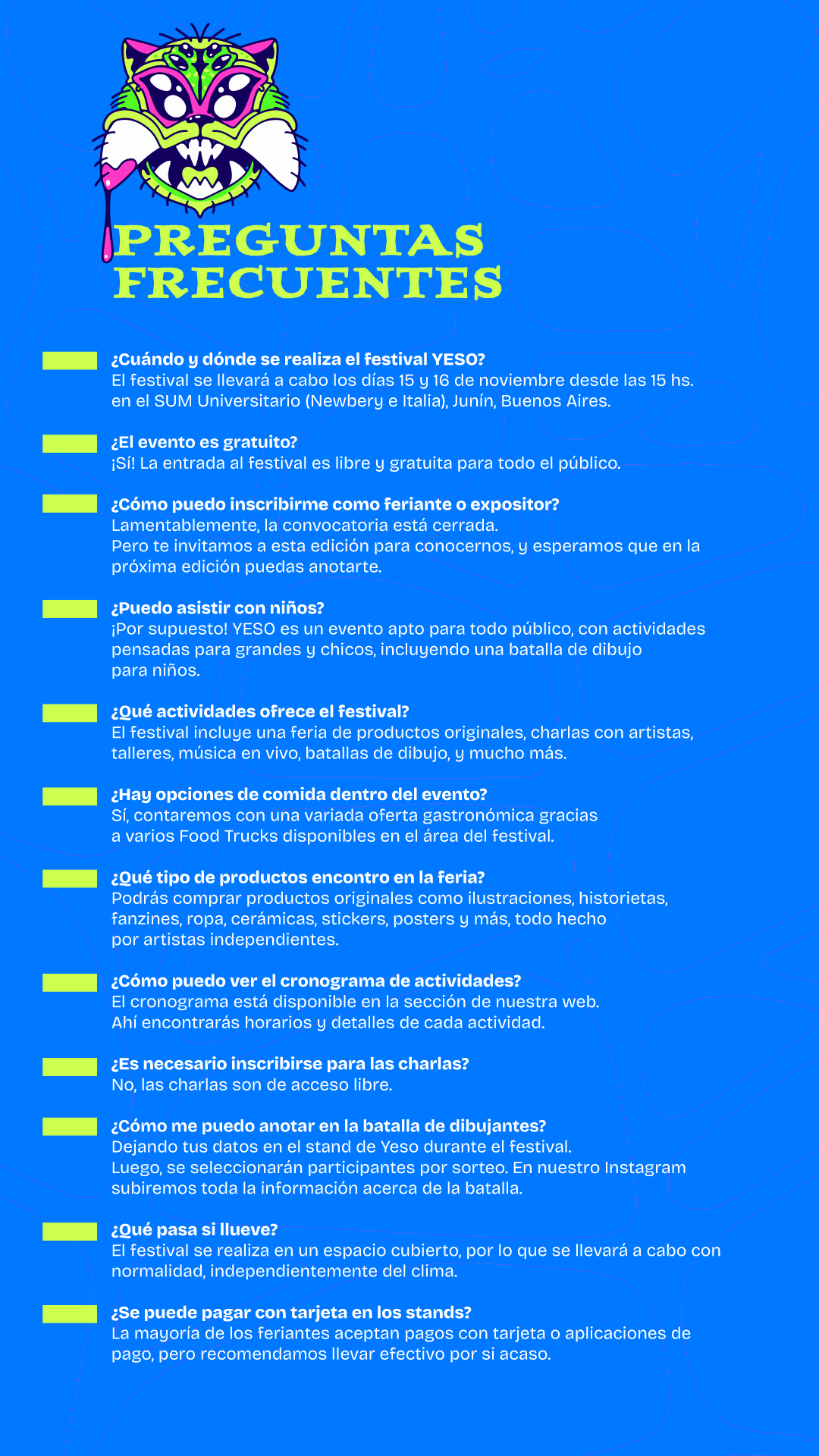 PREGUNTAS FRECUENTES

¿Cuándo y dónde se realiza el festival YESO?
El festival se llevará a cabo los días 15 y 16 de noviembre desde las 15 hs. en el SUM Universitario (Newbery e Italia), Junín, Buenos Aires.

¿El evento es gratuito?
¡Sí! La entrada al festival es libre y gratuita para todo el público.

¿Cómo puedo inscribirme como feriante o expositor?
Lamentablemente, la convocatoria está cerrada.
Pero te invitamos a esta edición para conocernos, y esperamos que en la próxima edición puedas anotarte.

¿Puedo asistir con niños?
¡Por supuesto! YESO es un evento apto para todo público, con actividades pensadas para grandes y chicos, incluyendo una batalla de dibujo para niños.

¿Qué actividades ofrece el festival?
El festival incluye una feria de productos originales, charlas con artistas, talleres, música en vivo, batallas de dibujo, y mucho más.

¿Hay opciones de comida dentro del evento?
Sí, contaremos con una variada oferta gastronómica gracias a varios Food Trucks disponibles en el área del festival.

¿Qué tipo de productos encontro en la feria?
Podrás comprar productos originales como ilustraciones, historietas, fanzines, ropa, cerámicas, stickers, posters y más, todo hecho por artistas independientes.

¿Cómo puedo ver el cronograma de actividades?
El cronograma está disponible en la sección de nuestra web.
Ahí encontrarás horarios y detalles de cada actividad.

¿Es necesario inscribirse para las charlas?
No, las charlas son de acceso libre.

¿Cómo me puedo anotar en la batalla de dibujantes?
Dejando tus datos en el stand de Yeso durante el festival.
Luego, se seleccionarán participantes por sorteo. En nuestro Instagram subiremos toda la información acerca de la batalla.

¿Qué pasa si llueve?
El festival se realiza en un espacio cubierto, por lo que se llevará a cabo con normalidad, independientemente del clima.

¿Se puede pagar con tarjeta en los stands?
La mayoría de los feriantes aceptan pagos con tarjeta o aplicaciones de pago, pero recomendamos llevar efectivo por si acaso.